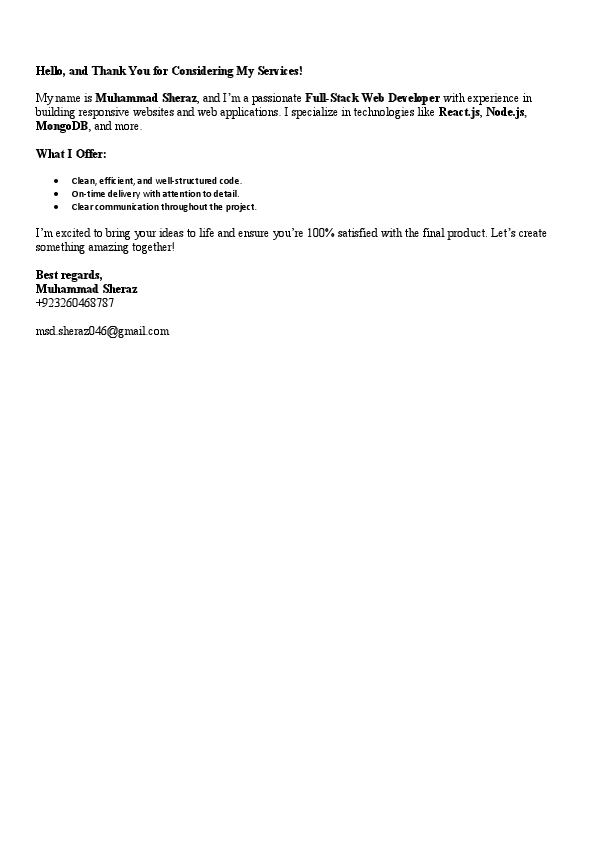 Hello, and Thank You for Considering My Services!

My name is Muhammad Sheraz, and I'm a passionate Full-Stack Web Developer with experience in building responsive websites and web applications. I specialize in technologies like React.js, Node.js, MongoDB, and more.

What I Offer:

- Clean, efficient, and well-structured code.
- On-time delivery with attention to detail.
- Clear communication throughout the project.

I'm excited to bring your ideas to life and ensure you're 100% satisfied with the final product. Let's create something amazing together!

Best regards,
Muhammad Sheraz
+923260468787

msd.sheraz046@gmail.com